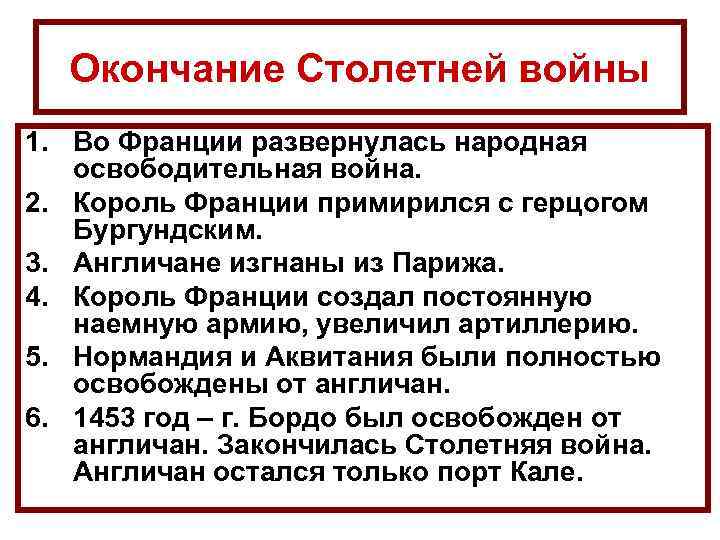 Окончание Столетней войны

1. Во Франции развернулась народная освободительная война.
2. Король Франции примирился с герцогом Бургундским.
3. Англичане изгнаны из Парижа.
4. Король Франции создал постоянную наемную армию, увеличил артиллерию.
5. Нормандия и Аквитания были полностью освобождены от англичан.
6. 1453 год – г. Бордо был освобожден от англичан. Закончилась Столетняя война. Англичан остался только порт Кале.